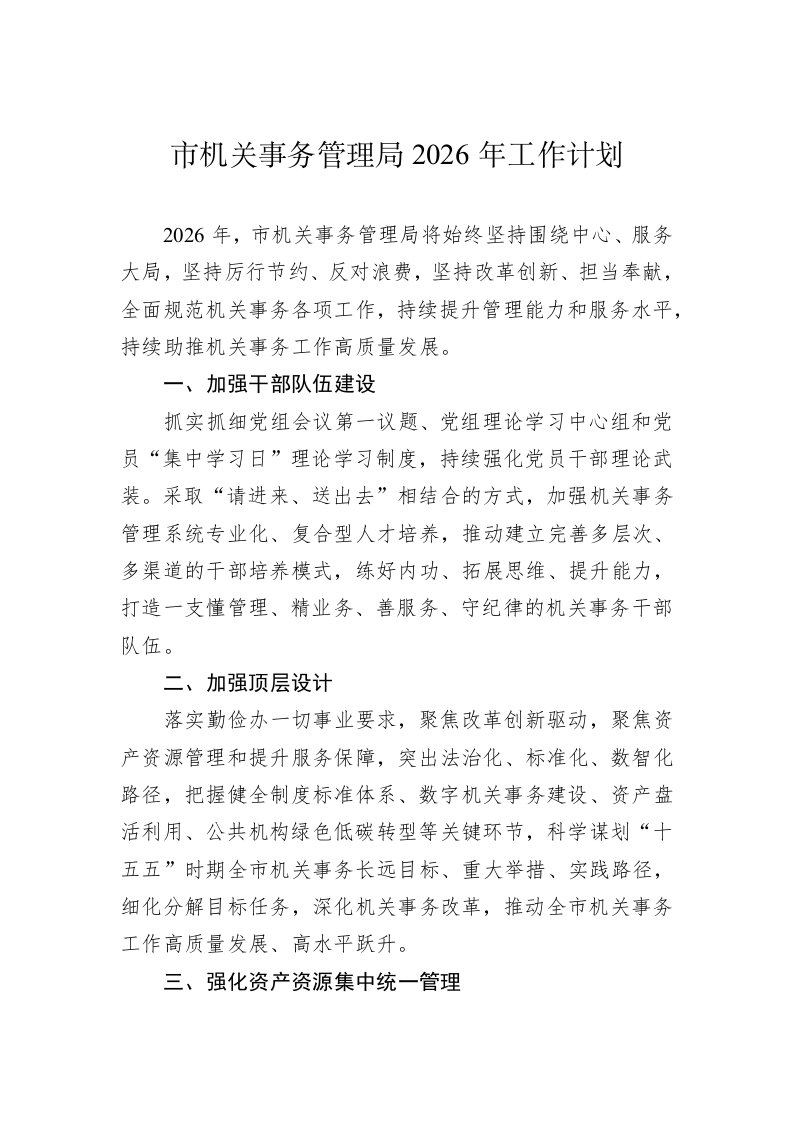 市机关事务管理局 2026 年工作计划

2026 年，市机关事务管理局将始终坚持围绕中心、服务大局，坚持厉行节约、反对浪费，坚持改革创新、担当奉献，全面规范机关事务各项工作，持续提升管理能力和服务水平，持续助推机关事务工作高质量发展。

一、加强干部队伍建设

抓实抓细党组会议第一议题、党组理论学习中心组和党员“集中学习日”理论学习制度，持续强化党员干部理论武装。采取“请进来、送出去”相结合的方式，加强机关事务管理系统专业化、复合型人才培养，推动建立完善多层次、多渠道的干部培养模式，练好内功、拓展思维、提升能力，打造一支懂管理、精业务、善服务、守纪律的机关事务干部队伍。

二、加强顶层设计

落实勤俭办一切事业要求，聚焦改革创新驱动，聚焦资产资源管理和提升服务保障，突出法治化、标准化、数智化路径，把握健全制度标准体系、数字机关事务建设、资产盘活利用、公共机构绿色低碳转型等关键环节，科学谋划“十五五”时期全市机关事务长远目标、重大举措、实践路径，细化分解目标任务，深化机关事务改革，推动全市机关事务工作高质量发展、高水平跃升。

三、强化资产资源集中统一管理